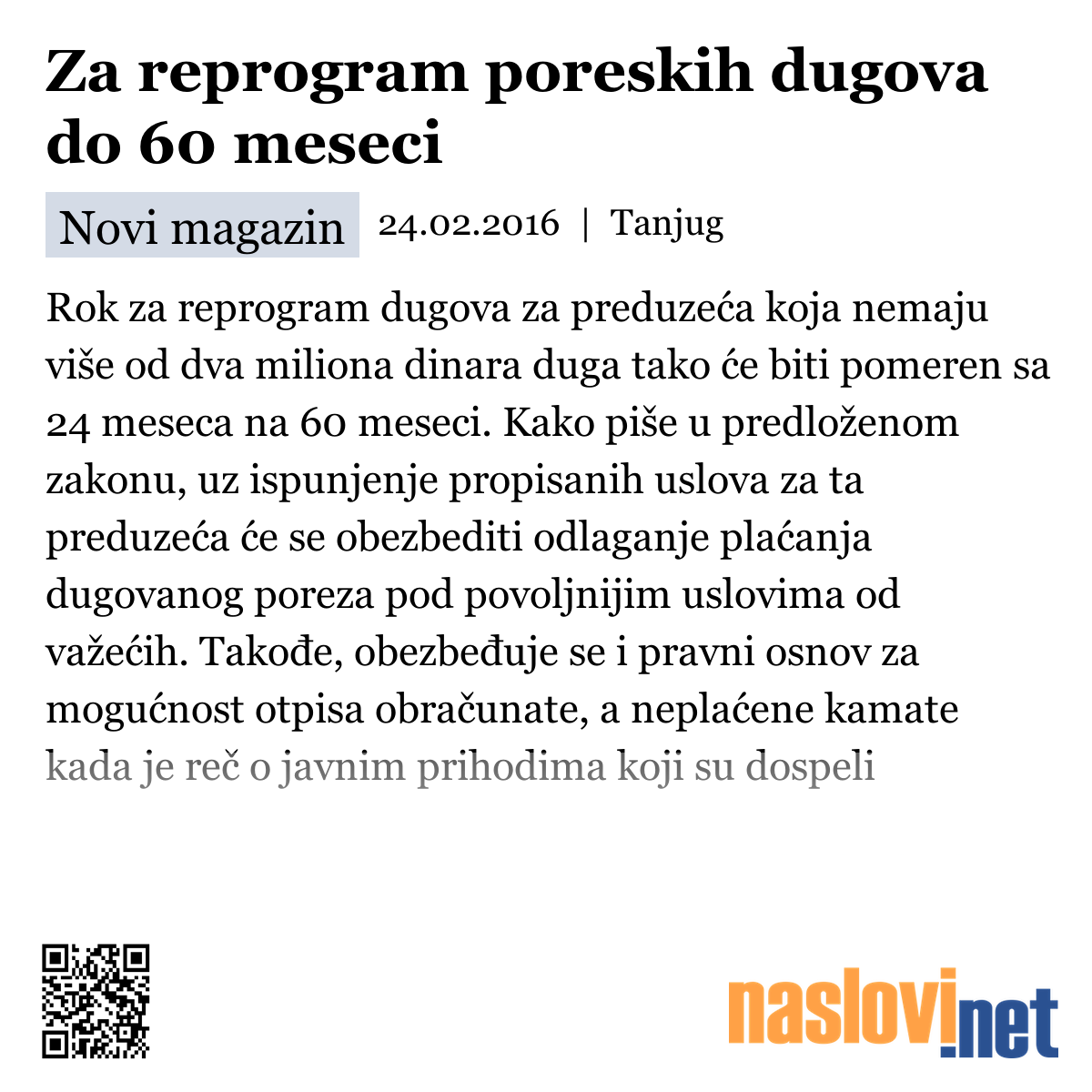 Za reprogram poreskih dugova do 60 meseci

Novi magazin 24.02.2016 | Tanjug

Rok za reprogram dugova za preduzeća koja nemaju više od dva miliona dinara duga tako će biti pomeren sa 24 meseca na 60 meseci. Kako piše u predloženom zakonu, uz ispunjenje propisanih uslova za ta preduzeća će se obezbediti odlaganje plaćanja dugovanog poreza pod povoljnijim uslovima od važećih. Takođe, obezbeđuje se i pravni osnov za mogućnost otpisa obračunate, a neplaćene kamate kada je reč o javnim prihodima koji su dospeli

naslovi.net